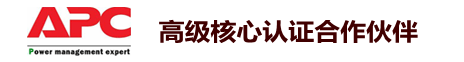 APC
Power management expert
高级核心认证合作伙伴